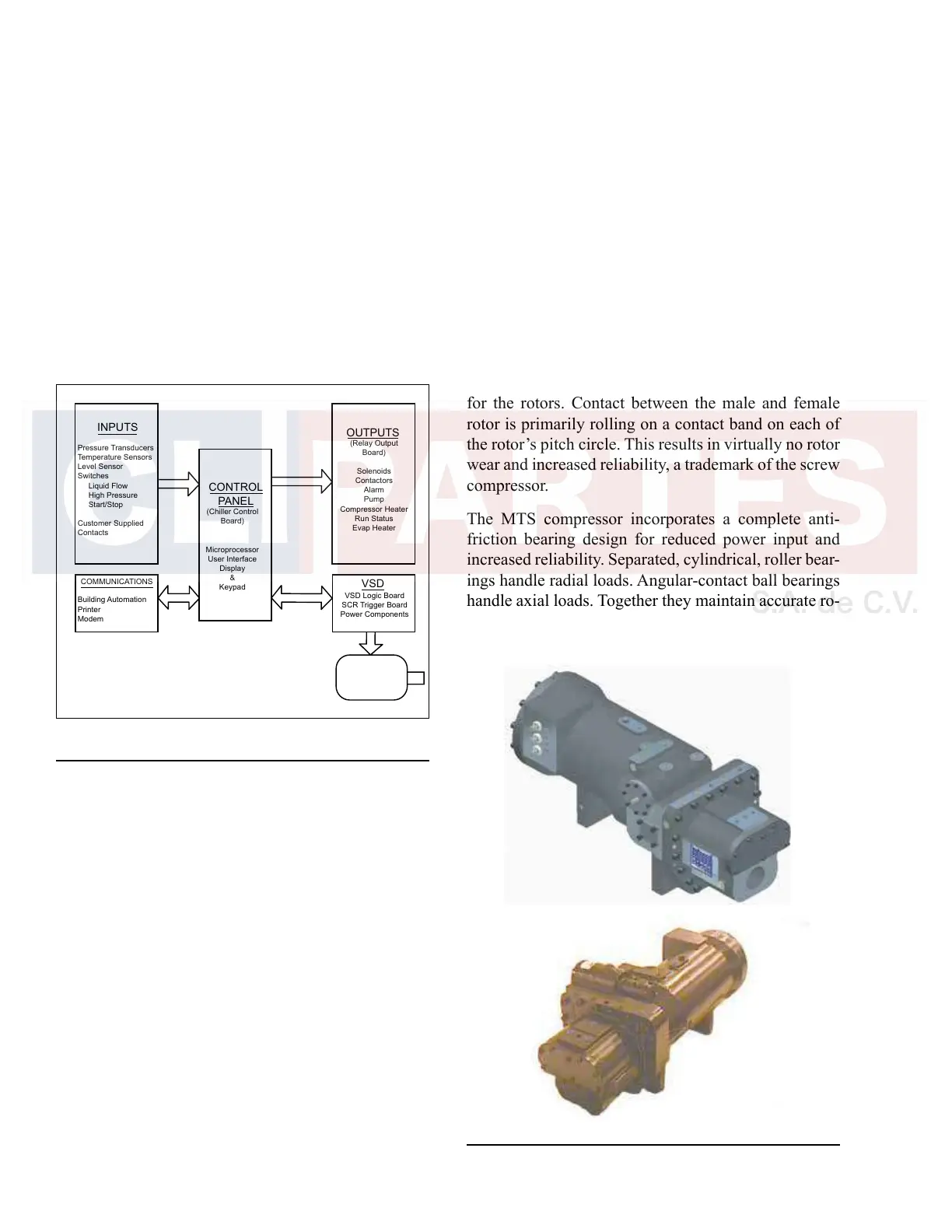 INPUTS

Pressure Transducers
Temperature Sensors
Level Sensor
Switches
Liquid Flow
High Pressure
Start/Stop

Customer Supplied
Contacts

CONTROL PANEL
(Chiller Control Board)

Microprocessor
User Interface
Display
&
Keypad

OUTPUTS
(Relay Output Board)

Solenoids
Contactors
Alarm
Pump
Compressor Heater
Run Status
Evap Heater

COMMUNICATIONS

Building Automation
Printer
Modem

VSD
VSD Logic Board
SCR Trigger Board
Power Components

for the rotors. Contact between the male and female rotor is primarily rolling on a contact band on each of the rotor's pitch circle. This results in virtually no rotor wear and increased reliability, a trademark of the screw compressor.

The MTS compressor incorporates a complete anti-friction bearing design for reduced power input and increased reliability. Separated, cylindrical, roller bearings handle radial loads. Angular-contact ball bearings handle axial loads. Together they maintain accurate ro-

CLIPARTES
S.A. de C.V.